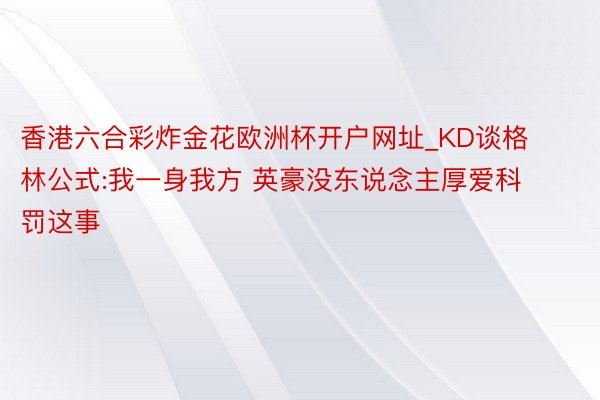 香港六合彩炸金花欧洲杯开户网址_KD谈格林公式:我一身我方 英豪没东说念主厚爱科罚这事